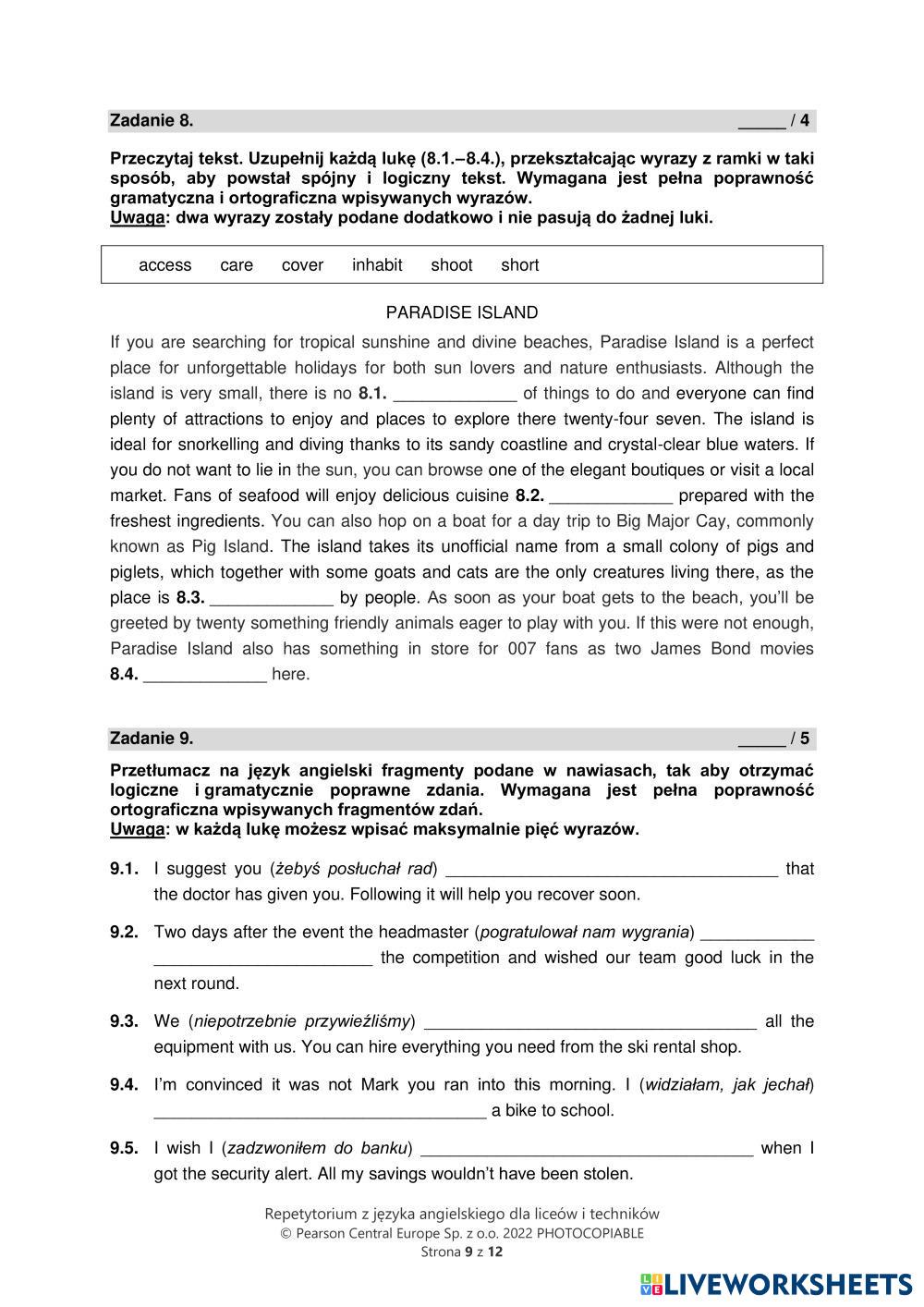 Zadanie 8. _____ / 4

Przeczytaj tekst. Uzupełnij każdą lukę (8.1.–8.4.), przekształcając wyrazy z ramki w taki sposób, aby powstał spójny i logiczny tekst. Wymagana jest pełna poprawność gramatyczna i ortograficzna wpisywanych wyrazów.
Uwaga: dwa wyrazy zostały podane dodatkowo i nie pasują do żadnej luki.

access care cover inhabit shoot short

PARADISE ISLAND

If you are searching for tropical sunshine and divine beaches, Paradise Island is a perfect place for unforgettable holidays for both sun lovers and nature enthusiasts. Although the island is very small, there is no 8.1. _____________ of things to do and everyone can find plenty of attractions to enjoy and places to explore there twenty-four seven. The island is ideal for snorkelling and diving thanks to its sandy coastline and crystal-clear blue waters. If you do not want to lie in the sun, you can browse one of the elegant boutiques or visit a local market. Fans of seafood will enjoy delicious cuisine 8.2. _____________ prepared with the freshest ingredients. You can also hop on a boat for a day trip to Big Major Cay, commonly known as Pig Island. The island takes its unofficial name from a small colony of pigs and piglets, which together with some goats and cats are the only creatures living there, as the place is 8.3. _____________ by people. As soon as your boat gets to the beach, you'll be greeted by twenty something friendly animals eager to play with you. If this were not enough, Paradise Island also has something in store for 007 fans as two James Bond movies 8.4. _____________ here.

Zadanie 9. _____ / 5

Przetłumacz na język angielski fragmenty podane w nawiasach, tak aby otrzymać logiczne i gramatycznie poprawne zdania. Wymagana jest pełna poprawność ortograficzna wpisywanych fragmentów zdań.
Uwaga: w każdą lukę możesz wpisać maksymalnie pięć wyrazów.

9.1. I suggest you (żebyś posłuchał rad) ___________________________________ that the doctor has given you. Following it will help you recover soon.

9.2. Two days after the event the headmaster (pogratulował nam wygrania) ____________ _______________________ the competition and wished our team good luck in the next round.

9.3. We (niepotrzebnie przywieźliśmy) ___________________________________ all the equipment with us. You can hire everything you need from the ski rental shop.

9.4. I'm convinced it was not Mark you ran into this morning. I (widziałam, jak jechał) ___________________________________ a bike to school.

9.5. I wish I (zadzwoniłem do banku) ___________________________________ when I got the security alert. All my savings wouldn't have been stolen.

Repetytorium z języka angielskiego dla liceów i techników
© Pearson Central Europe Sp. z o.o. 2022 PHOTOCOPIABLE
Strona 9 z 12

LIVEWORKSHEETS